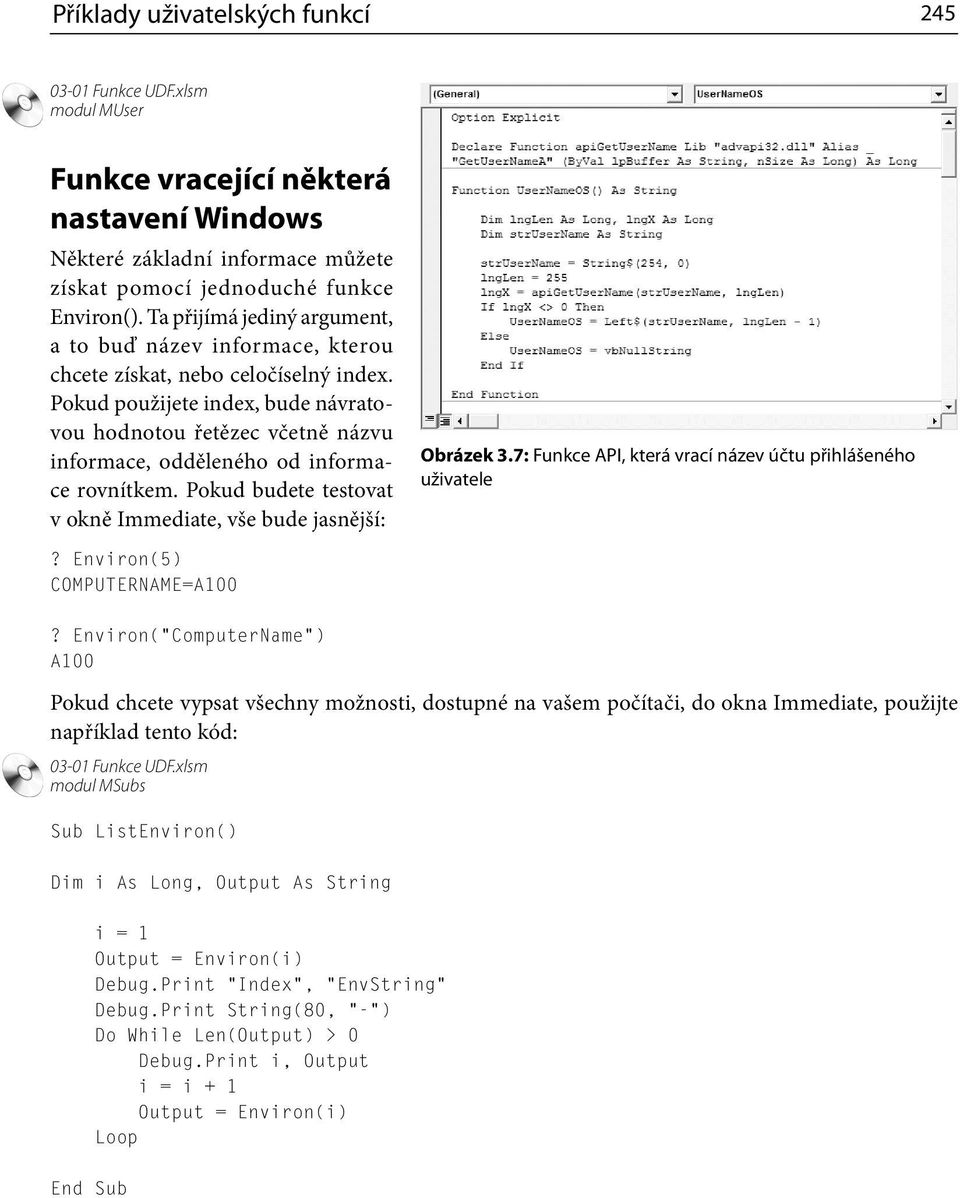 Příklady uživatelských funkcí 245

03-01 Funkce UDF.xlsm
modul MUser

Funkce vracející některá nastavení Windows

Některé základní informace můžete získat pomocí jednoduché funkce Environ(). Ta přijímá jediný argument, a to buď název informace, kterou chcete získat, nebo celočíselný index. Pokud použijete index, bude návratovou hodnotou řetězec včetně názvu informace, odděleného od informace rovnítkem. Pokud budete testovat v okně Immediate, vše bude jasnější:

(General)
UserNameOS

Option Explicit

Declare Function apiGetUserName Lib "advapi32.dll" Alias _
"GetUserNameA" (ByVal lpBuffer As String, nSize As Long) As Long

Function UserNameOS() As String

    Dim lngLen As Long, lngX As Long
    Dim strUserName As String

    strUserName = String$(254, 0)
    lngLen = 255
    lngX = apiGetUserName(strUserName, lngLen)
    If lngX <> 0 Then
        UserNameOS = Left$(strUserName, lngLen - 1)
    Else
        UserNameOS = vbNullString
    End If

End Function

Obrázek 3.7: Funkce API, která vrací název účtu přihlášeného uživatele

? Environ(5)
COMPUTERNAME=A100

? Environ("ComputerName")
A100

Pokud chcete vypsat všechny možnosti, dostupné na vašem počítači, do okna Immediate, použijte například tento kód:

03-01 Funkce UDF.xlsm
modul MSubs

Sub ListEnviron()

Dim i As Long, Output As String

    i = 1
    Output = Environ(i)
    Debug.Print "Index", "EnvString"
    Debug.Print String(80, "-")
    Do While Len(Output) > 0
        Debug.Print i, Output
        i = i + 1
        Output = Environ(i)
    Loop

End Sub